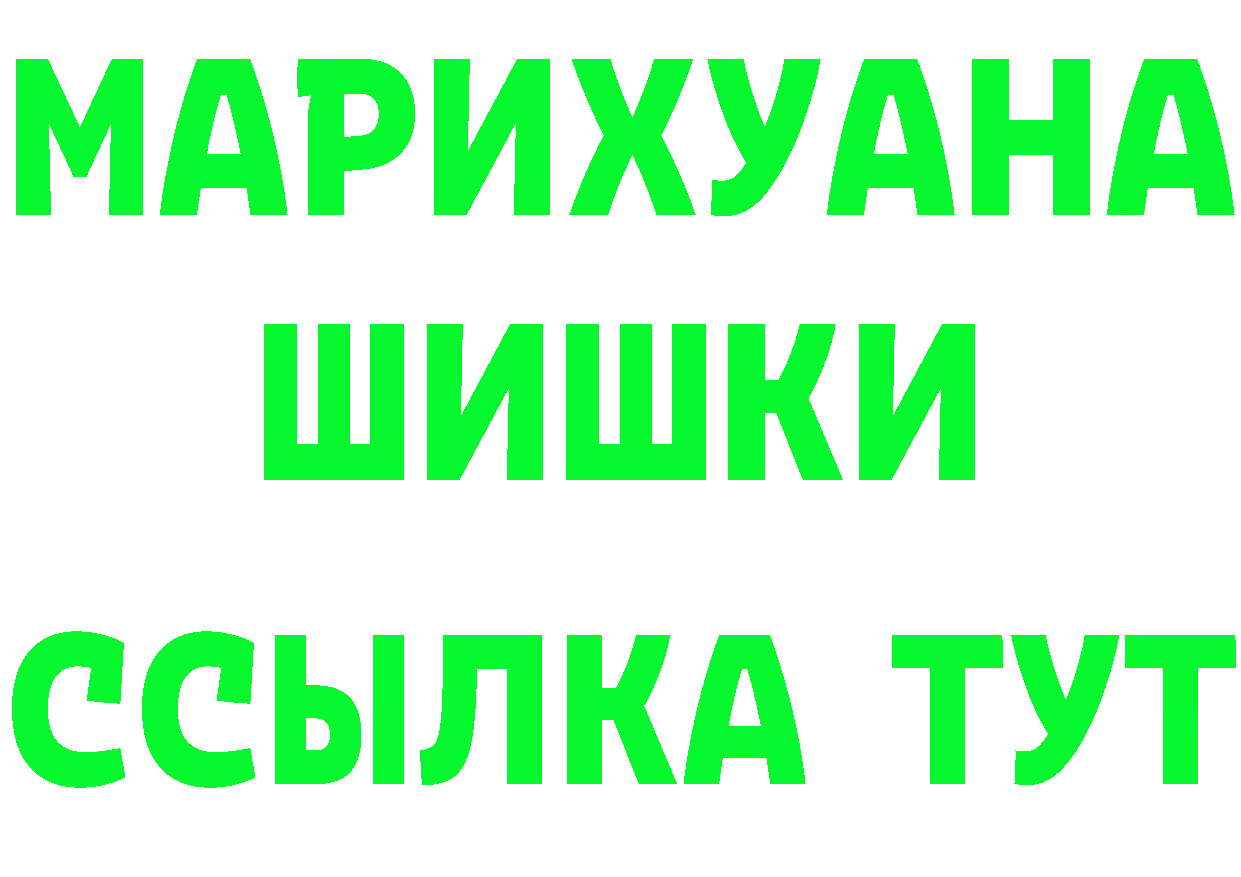 МАРИХУАНА
ШИШКИ
ССЫЛКА ТУТ